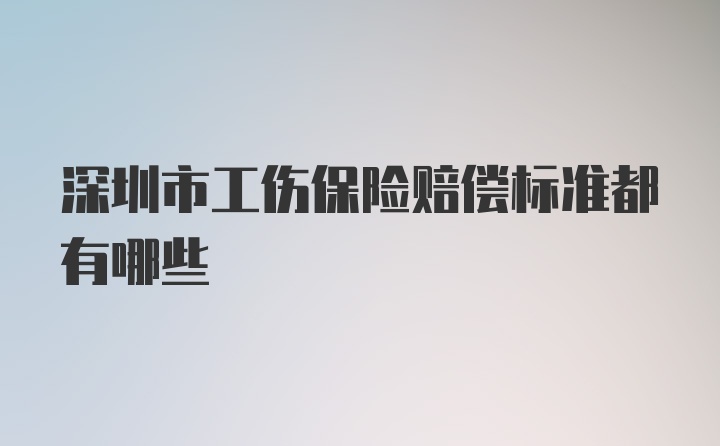 深圳市工伤保险赔偿标准都有哪些